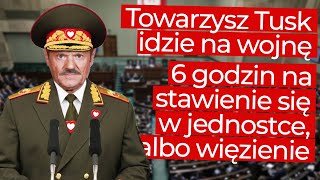 Towarzysz Tusk idzie na wojnę

6 godzin na stawienie się w jednostce, albo więzienie